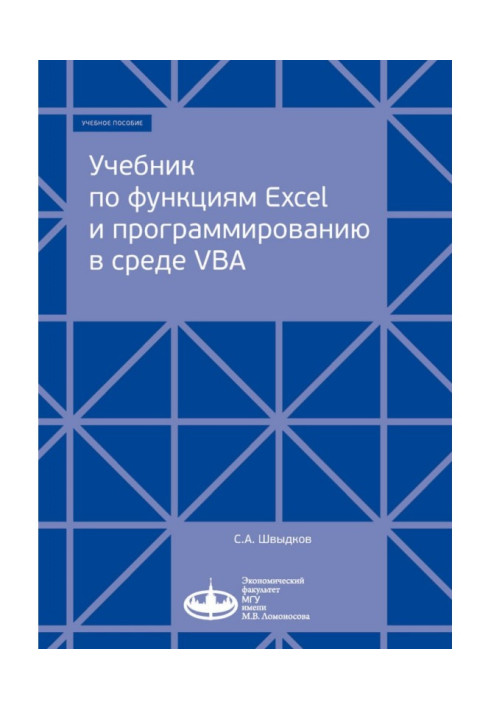 УЧЕБНОЕ ПОСОБИЕ

Учебник по функциям Excel и программированию в среде VBA

С.А. Швыдков

Экономический факультет МГУ имени М.В. Ломоносова